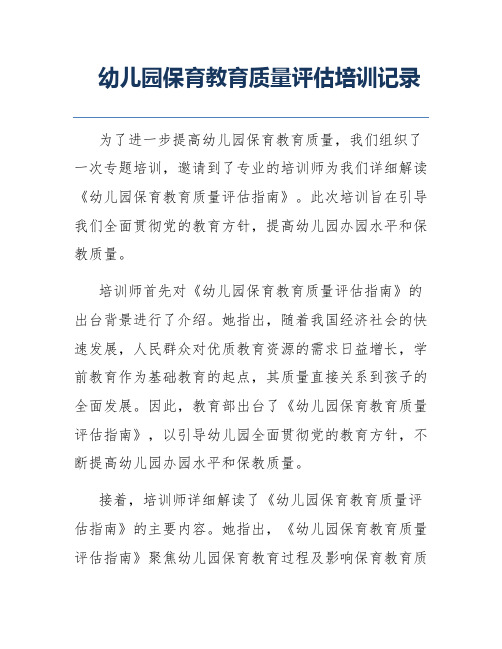 幼儿园保育教育质量评估培训记录

为了进一步提高幼儿园保育教育质量，我们组织了一次专题培训，邀请到了专业的培训师为我们详细解读《幼儿园保育教育质量评估指南》。此次培训旨在引导我们全面贯彻党的教育方针，提高幼儿园办园水平和保教质量。

培训师首先对《幼儿园保育教育质量评估指南》的出台背景进行了介绍。她指出，随着我国经济社会的快速发展，人民群众对优质教育资源的需求日益增长，学前教育作为基础教育的起点，其质量直接关系到孩子的全面发展。因此，教育部出台了《幼儿园保育教育质量评估指南》，以引导幼儿园全面贯彻党的教育方针，不断提高幼儿园办园水平和保教质量。

接着，培训师详细解读了《幼儿园保育教育质量评估指南》的主要内容。她指出，《幼儿园保育教育质量评估指南》聚焦幼儿园保育教育过程及影响保育教育质